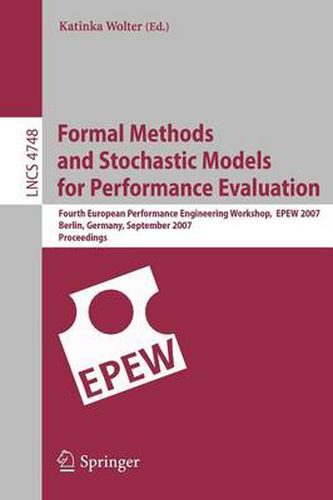 Katinka Wolter (Ed.)

LNCS 4748

Formal Methods and Stochastic Models for Performance Evaluation

Fourth European Performance Engineering Workshop, EPEW 2007
Berlin, Germany, September 2007
Proceedings

EPEW

Springer